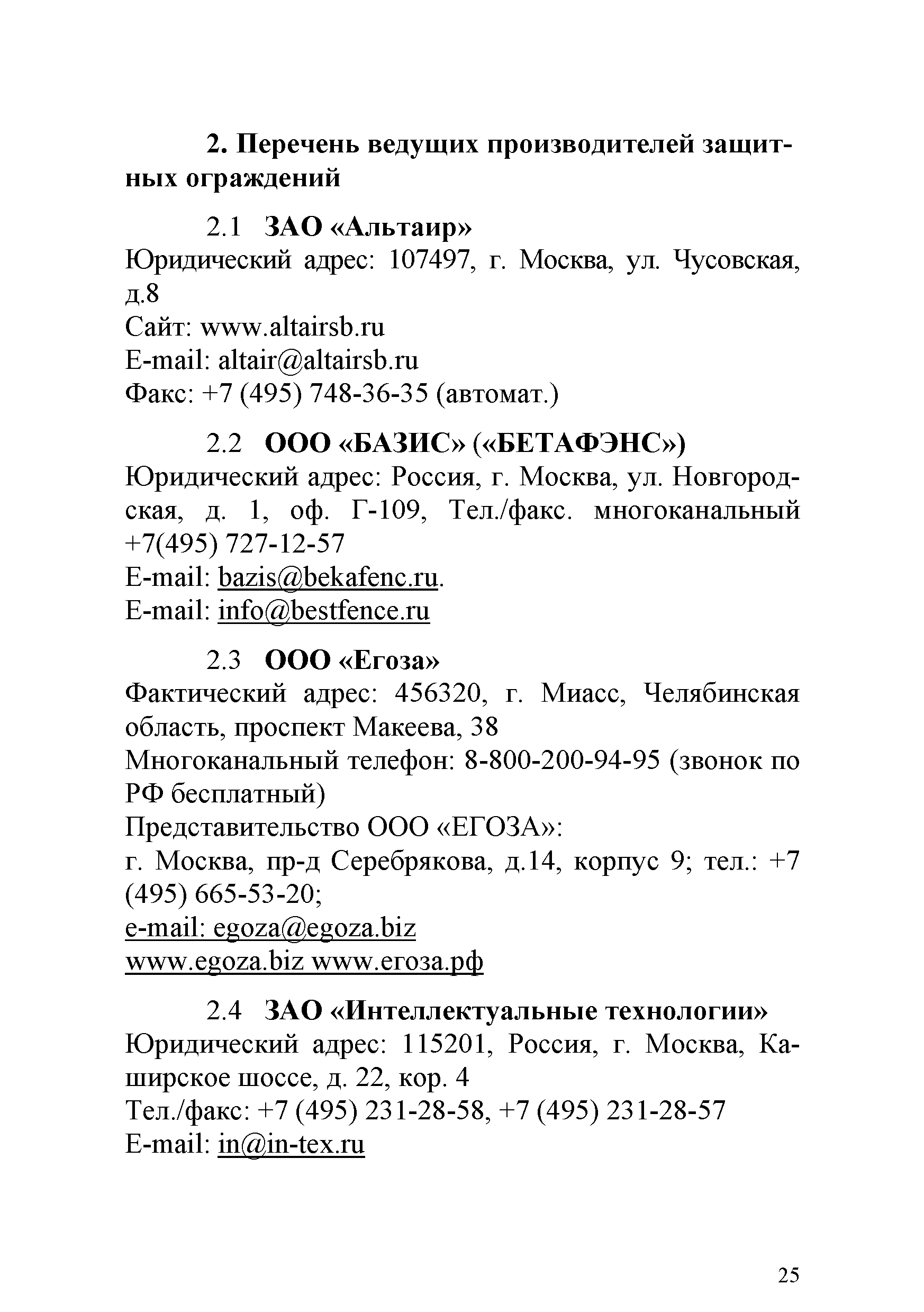 2. Перечень ведущих производителей защитных ограждений

2.1 ЗАО «Альтаир»
Юридический адрес: 107497, г. Москва, ул. Чусовская, д.8
Сайт: www.altairsb.ru
E-mail: altair@altairsb.ru
Факс: +7 (495) 748-36-35 (автомат.)

2.2 ООО «БАЗИС» («БЕТАФЭНС»)
Юридический адрес: Россия, г. Москва, ул. Новгородская, д. 1, оф. Г-109, Тел./факс. многоканальный +7(495) 727-12-57
E-mail: bazis@bekafenc.ru.
E-mail: info@bestfence.ru

2.3 ООО «Егоза»
Фактический адрес: 456320, г. Миасс, Челябинская область, проспект Макеева, 38
Многоканальный телефон: 8-800-200-94-95 (звонок по РФ бесплатный)
Представительство ООО «ЕГОЗА»:
г. Москва, пр-д Серебрякова, д.14, корпус 9; тел.: +7 (495) 665-53-20;
e-mail: egoza@egoza.biz
www.egoza.biz www.егоза.рф

2.4 ЗАО «Интеллектуальные технологии»
Юридический адрес: 115201, Россия, г. Москва, Каширское шоссе, д. 22, кор. 4
Тел./факс: +7 (495) 231-28-58, +7 (495) 231-28-57
E-mail: in@in-tex.ru

25